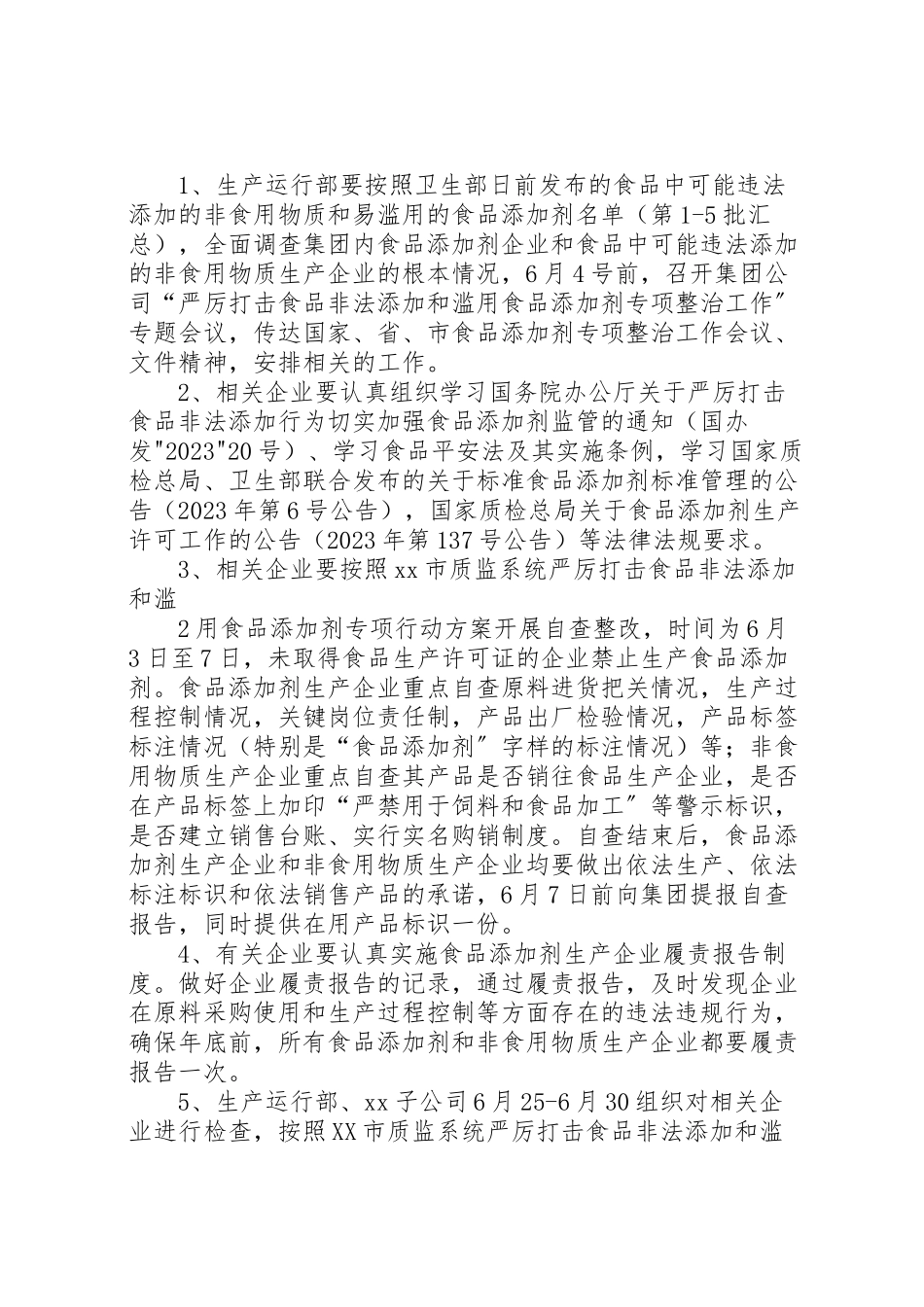 1、生产运行部要按照卫生部日前发布的食品中可能违法添加的非食用物质和易滥用的食品添加剂名单（第1-5批汇总），全面调查集团内食品添加剂企业和食品中可能违法添加的非食用物质生产企业的根本情况，6月4号前，召开集团公司“严厉打击食品非法添加和滥用食品添加剂专项整治工作”专题会议，传达国家、省、市食品添加剂专项整治工作会议、文件精神，安排相关的工作。

2、相关企业要认真组织学习国务院办公厅关于严厉打击食品非法添加行为切实加强食品添加剂监管的通知（国办发"2023"20号）、学习食品平安法及其实施条例，学习国家质检总局、卫生部联合发布的关于标准食品添加剂标准管理的公告（2023年第6号公告），国家质检总局关于食品添加剂生产许可工作的公告（2023年第137号公告）等法律法规要求。

3、相关企业要按照xx市质监系统严厉打击食品非法添加和滥

2用食品添加剂专项行动方案开展自查整改，时间为6月3日至7日，未取得食品生产许可证的企业禁止生产食品添加剂。食品添加剂生产企业重点自查原料进货把关情况，生产过程控制情况，关键岗位责任制，产品出厂检验情况，产品标签标注情况（特别是“食品添加剂”字样的标注情况）等；非食用物质生产企业重点自查其产品是否销往食品生产企业，是否在产品标签上加印“严禁用于饲料和食品加工”等警示标识，是否建立销售台账、实行实名购销制度。自查结束后，食品添加剂生产企业和非食用物质生产企业均要做出依法生产、依法标注标识和依法销售产品的承诺，6月7日前向集团提报自查报告，同时提供在用产品标识一份。

4、有关企业要认真实施食品添加剂生产企业履责报告制度。做好企业履责报告的记录，通过履责报告，及时发现企业在原料采购使用和生产过程控制等方面存在的违法违规行为，确保年底前，所有食品添加剂和非食用物质生产企业都要履责报告一次。

5、生产运行部、xx子公司6月25-6月30组织对相关企业进行检查，按照XX市质监系统严厉打击食品非法添加和滥